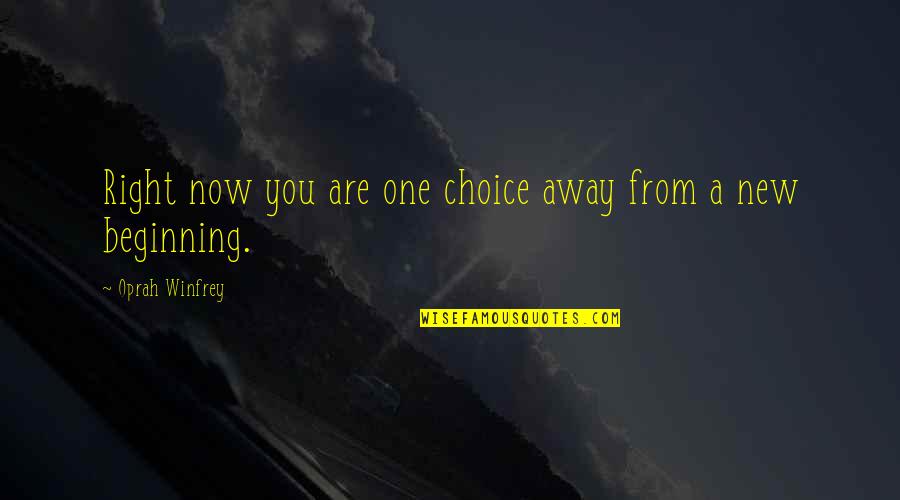 Right now you are one choice away from a new beginning.

~ Oprah Winfrey

WISEFAMOUSQUOTES.COM